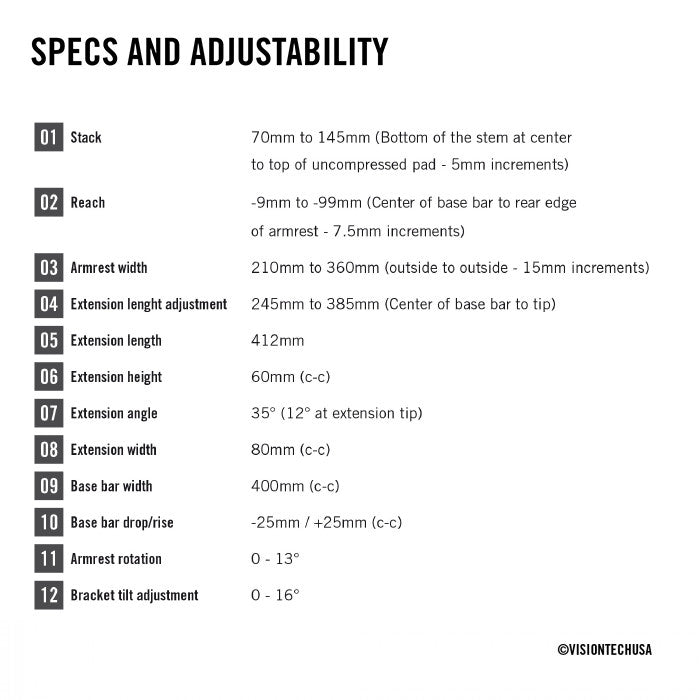 SPECS AND ADJUSTABILITY

| | | |
|---|---|---|
| 01 | Stack | 70mm to 145mm (Bottom of the stem at center to top of uncompressed pad - 5mm increments) |
| 02 | Reach | -9mm to -99mm (Center of base bar to rear edge of armrest - 7.5mm increments) |
| 03 | Armrest width | 210mm to 360mm (outside to outside - 15mm increments) |
| 04 | Extension lenght adjustment | 245mm to 385mm (Center of base bar to tip) |
| 05 | Extension length | 412mm |
| 06 | Extension height | 60mm (c-c) |
| 07 | Extension angle | 35° (12° at extension tip) |
| 08 | Extension width | 80mm (c-c) |
| 09 | Base bar width | 400mm (c-c) |
| 10 | Base bar drop/rise | -25mm / +25mm (c-c) |
| 11 | Armrest rotation | 0 - 13° |
| 12 | Bracket tilt adjustment | 0 - 16° |

©VISIONTECHUSA